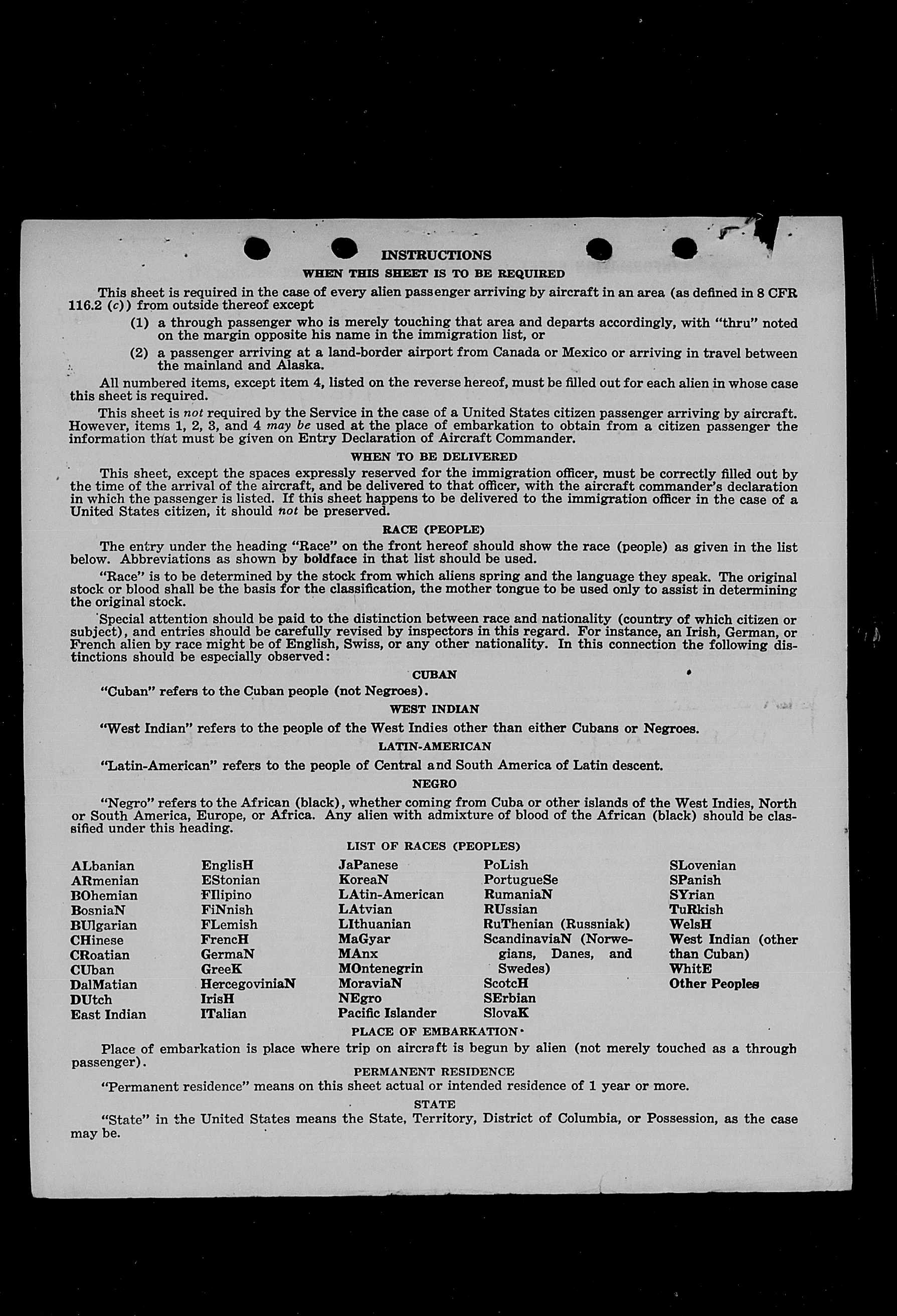 INSTRUCTIONS
WHEN THIS SHEET IS TO BE REQUIRED

This sheet is required in the case of every alien passenger arriving by aircraft in an area (as defined in 8 CFR 116.2 (c)) from outside thereof except

(1) a through passenger who is merely touching that area and departs accordingly, with "thru" noted on the margin opposite his name in the immigration list, or

(2) a passenger arriving at a land-border airport from Canada or Mexico or arriving in travel between the mainland and Alaska.

All numbered items, except item 4, listed on the reverse hereof, must be filled out for each alien in whose case this sheet is required.

This sheet is not required by the Service in the case of a United States citizen passenger arriving by aircraft. However, items 1, 2, 3, and 4 may be used at the place of embarkation to obtain from a citizen passenger the information that must be given on Entry Declaration of Aircraft Commander.

WHEN TO BE DELIVERED

This sheet, except the spaces expressly reserved for the immigration officer, must be correctly filled out by the time of the arrival of the aircraft, and be delivered to that officer, with the aircraft commander's declaration in which the passenger is listed. If this sheet happens to be delivered to the immigration officer in the case of a United States citizen, it should not be preserved.

RACE (PEOPLE)

The entry under the heading "Race" on the front hereof should show the race (people) as given in the list below. Abbreviations as shown by boldface in that list should be used.

"Race" is to be determined by the stock from which aliens spring and the language they speak. The original stock or blood shall be the basis for the classification, the mother tongue to be used only to assist in determining the original stock.

Special attention should be paid to the distinction between race and nationality (country of which citizen or subject), and entries should be carefully revised by inspectors in this regard. For instance, an Irish, German, or French alien by race might be of English, Swiss, or any other nationality. In this connection the following distinctions should be especially observed:

CUBAN

"Cuban" refers to the Cuban people (not Negroes).

WEST INDIAN

"West Indian" refers to the people of the West Indies other than either Cubans or Negroes.

LATIN-AMERICAN

"Latin-American" refers to the people of Central and South America of Latin descent.

NEGRO

"Negro" refers to the African (black), whether coming from Cuba or other islands of the West Indies, North or South America, Europe, or Africa. Any alien with admixture of blood of the African (black) should be classified under this heading.

LIST OF RACES (PEOPLES)

ALbanian
ARmenian
BOhemian
BosniaN
BUlgarian
CHinese
CRoatian
CUban
DalMatian
DUtch
East Indian

EnglisH
EStonian
FIlipino
FiNnish
FLemish
FrencH
GermaN
GreeK
HercegoviniaN
IrisH
ITalian

JaPanese
KoreaN
LAtin-American
LAtvian
LIthuanian
MaGyar
MAnx
MOntenegrin
MoraviaN
NEgro
Pacific Islander

PoLish
PortugueSe
RumaniaN
RUssian
RuThenian (Russniak)
ScandinaviaN (Norwegians, Danes, and Swedes)
ScotcH
SErbian
SlovaK

SLovenian
SPanish
SYrian
TuRkish
WelsH
West Indian (other than Cuban)
WhitE
Other Peoples

PLACE OF EMBARKATION

Place of embarkation is place where trip on aircraft is begun by alien (not merely touched as a through passenger).

PERMANENT RESIDENCE

"Permanent residence" means on this sheet actual or intended residence of 1 year or more.

STATE

"State" in the United States means the State, Territory, District of Columbia, or Possession, as the case may be.